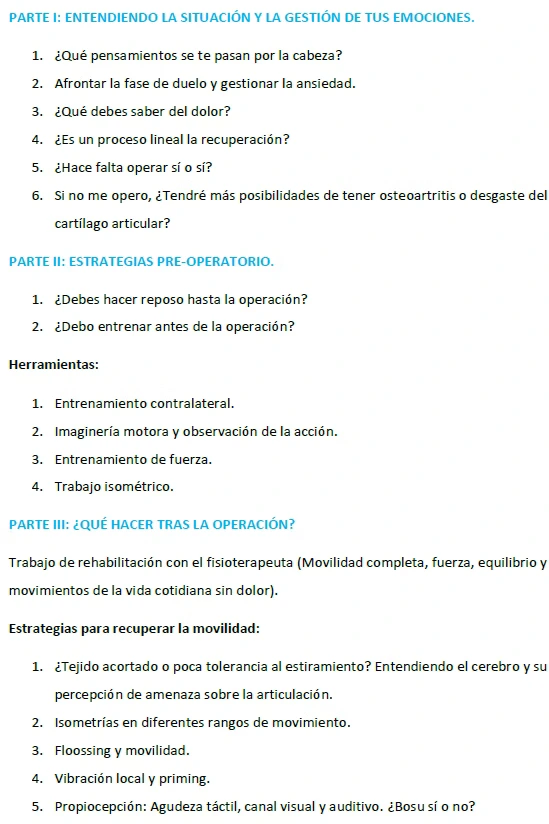 PARTE I: ENTENDIENDO LA SITUACIÓN Y LA GESTIÓN DE TUS EMOCIONES.

1. ¿Qué pensamientos se te pasan por la cabeza?
2. Afrontar la fase de duelo y gestionar la ansiedad.
3. ¿Qué debes saber del dolor?
4. ¿Es un proceso lineal la recuperación?
5. ¿Hace falta operar sí o sí?
6. Si no me opero, ¿Tendré más posibilidades de tener osteoartritis o desgaste del cartílago articular?

PARTE II: ESTRATEGIAS PRE-OPERATORIO.

1. ¿Debes hacer reposo hasta la operación?
2. ¿Debo entrenar antes de la operación?

Herramientas:

1. Entrenamiento contralateral.
2. Imaginería motora y observación de la acción.
3. Entrenamiento de fuerza.
4. Trabajo isométrico.

PARTE III: ¿QUÉ HACER TRAS LA OPERACIÓN?

Trabajo de rehabilitación con el fisioterapeuta (Movilidad completa, fuerza, equilibrio y movimientos de la vida cotidiana sin dolor).

Estrategias para recuperar la movilidad:

1. ¿Tejido acortado o poca tolerancia al estiramiento? Entendiendo el cerebro y su percepción de amenaza sobre la articulación.
2. Isometrías en diferentes rangos de movimiento.
3. Floossing y movilidad.
4. Vibración local y priming.
5. Propiocepción: Agudeza táctil, canal visual y auditivo. ¿Bosu sí o no?